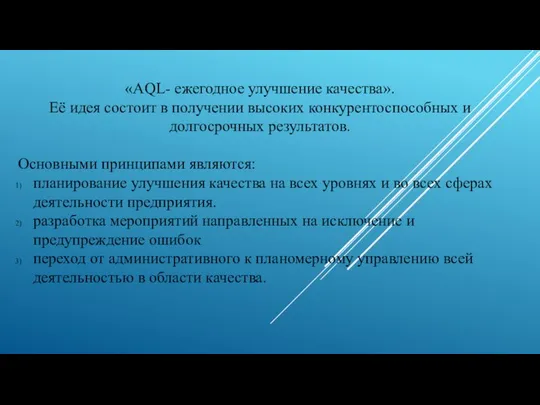 «AQL- ежегодное улучшение качества».
Её идея состоит в получении высоких конкурентоспособных и долгосрочных результатов.

Основными принципами являются:
1) планирование улучшения качества на всех уровнях и во всех сферах деятельности предприятия.
2) разработка мероприятий направленных на исключение и предупреждение ошибок
3) переход от административного к планомерному управлению всей деятельностью в области качества.